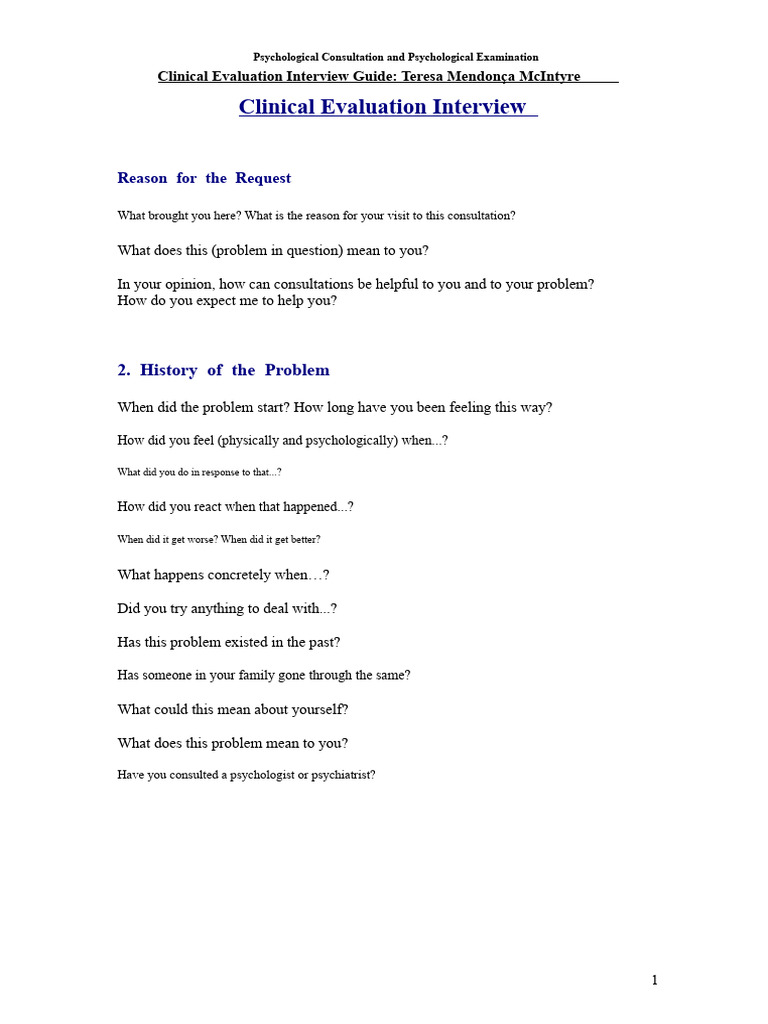 Psychological Consultation and Psychological Examination

Clinical Evaluation Interview Guide: Teresa Mendonça McIntyre

Clinical Evaluation Interview

Reason for the Request

What brought you here? What is the reason for your visit to this consultation?

What does this (problem in question) mean to you?

In your opinion, how can consultations be helpful to you and to your problem? How do you expect me to help you?

2. History of the Problem

When did the problem start? How long have you been feeling this way?

How did you feel (physically and psychologically) when...?

What did you do in response to that...?

How did you react when that happened...?

When did it get worse? When did it get better?

What happens concretely when…?

Did you try anything to deal with...?

Has this problem existed in the past?

Has someone in your family gone through the same?

What could this mean about yourself?

What does this problem mean to you?

Have you consulted a psychologist or psychiatrist?

1